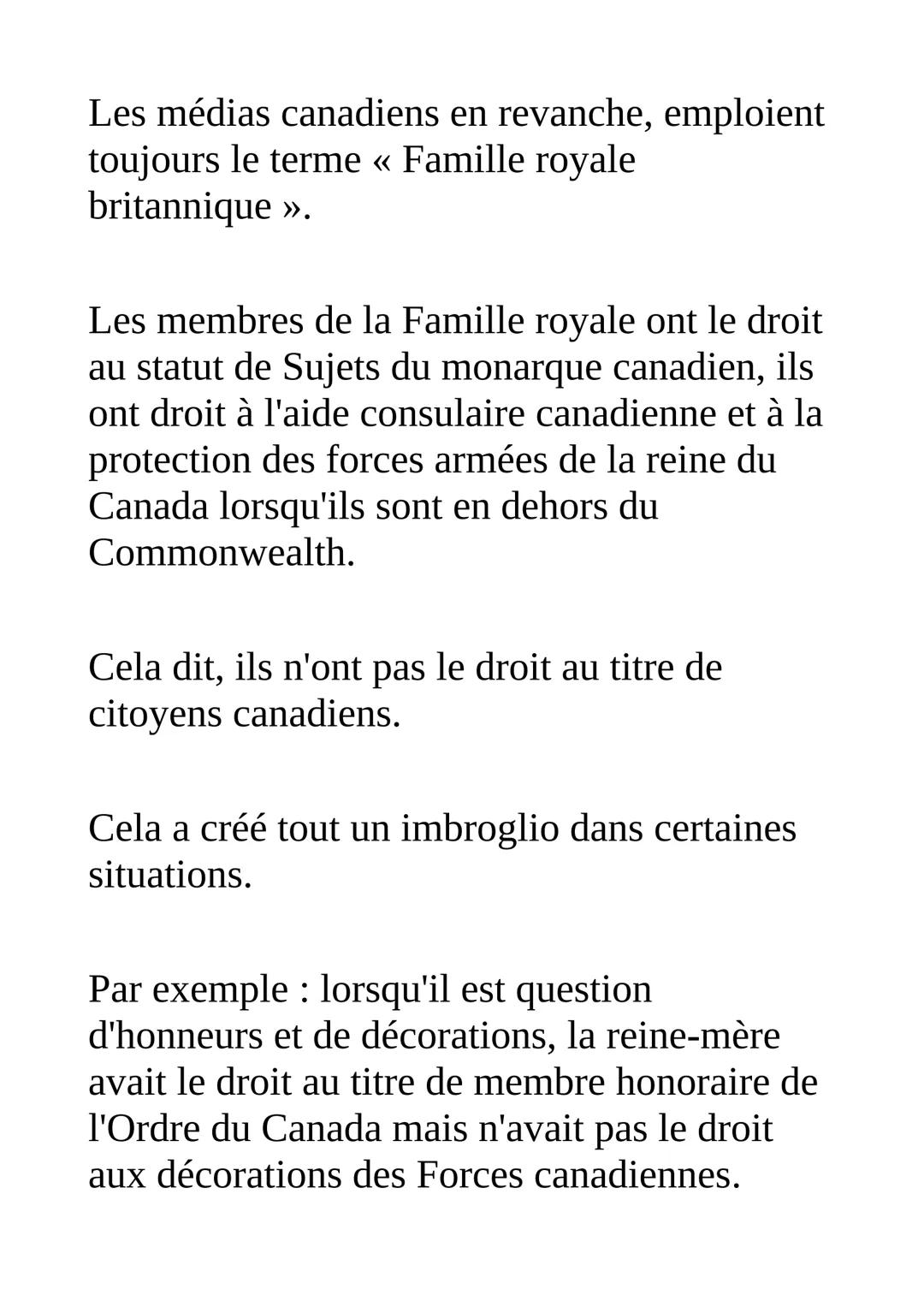 Les médias canadiens en revanche, emploient toujours le terme « Famille royale britannique ».

Les membres de la Famille royale ont le droit au statut de Sujets du monarque canadien, ils ont droit à l'aide consulaire canadienne et à la protection des forces armées de la reine du Canada lorsqu'ils sont en dehors du Commonwealth.

Cela dit, ils n'ont pas le droit au titre de citoyens canadiens.

Cela a créé tout un imbroglio dans certaines situations.

Par exemple : lorsqu'il est question d'honneurs et de décorations, la reine-mère avait le droit au titre de membre honoraire de l'Ordre du Canada mais n'avait pas le droit aux décorations des Forces canadiennes.